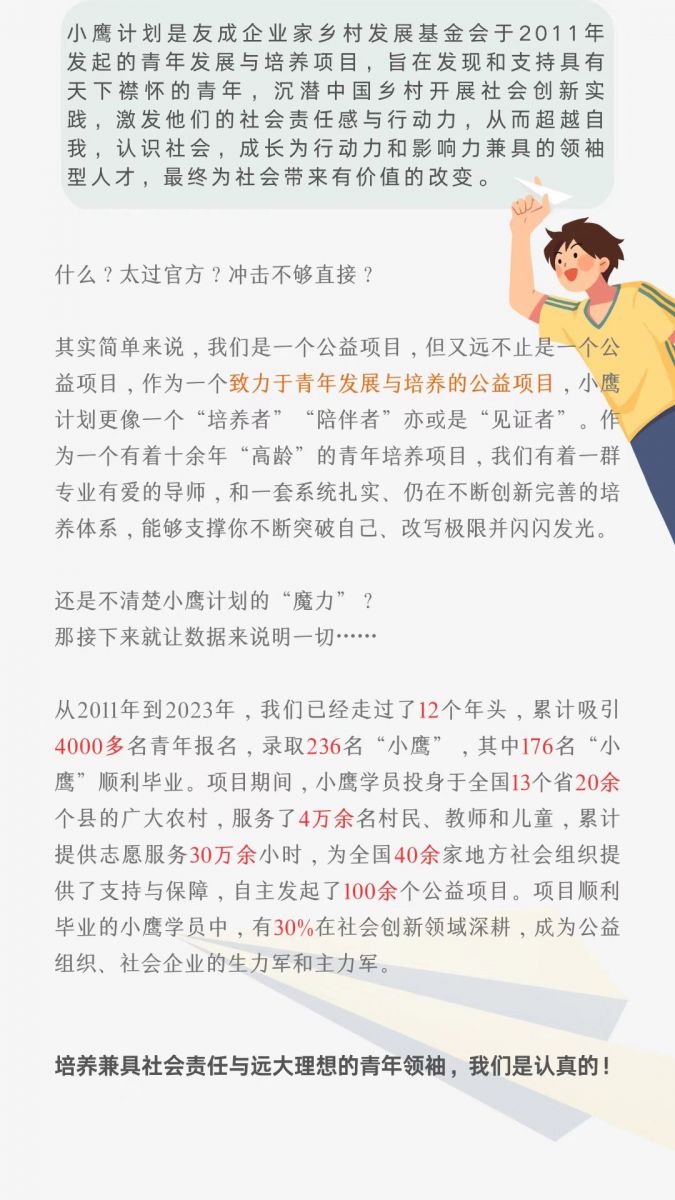 小鹰计划是友成企业家乡村发展基金会于2011年发起的青年发展与培养项目，旨在发现和支持具有天下襟怀的青年，沉潜中国乡村开展社会创新实践，激发他们的社会责任感与行动力，从而超越自我，认识社会，成长为行动力和影响力兼具的领袖型人才，最终为社会带来有价值的改变。

什么？太过官方？冲击不够直接？

其实简单来说，我们是一个公益项目，但又远不止是一个公益项目，作为一个致力于青年发展与培养的公益项目，小鹰计划更像一个“培养者”“陪伴者”亦或是“见证者”。作为一个有着十余年“高龄”的青年培养项目，我们有着一群专业有爱的导师，和一套系统扎实、仍在不断创新完善的培养体系，能够支撑你不断突破自己、改写极限并闪闪发光。

还是不清楚小鹰计划的“魔力”？
那接下来就让数据来说明一切……

从2011年到2023年，我们已经走过了12个年头，累计吸引4000多名青年报名，录取236名“小鹰”，其中176名“小鹰”顺利毕业。项目期间，小鹰学员投身于全国13个省20余个县的广大农村，服务了4万余名村民、教师和儿童，累计提供志愿服务30万余小时，为全国40余家地方社会组织提供了支持与保障，自主发起了100余个公益项目。项目顺利毕业的小鹰学员中，有30%在社会创新领域深耕，成为公益组织、社会企业的生力军和主力军。

培养兼具社会责任与远大理想的青年领袖，我们是认真的！